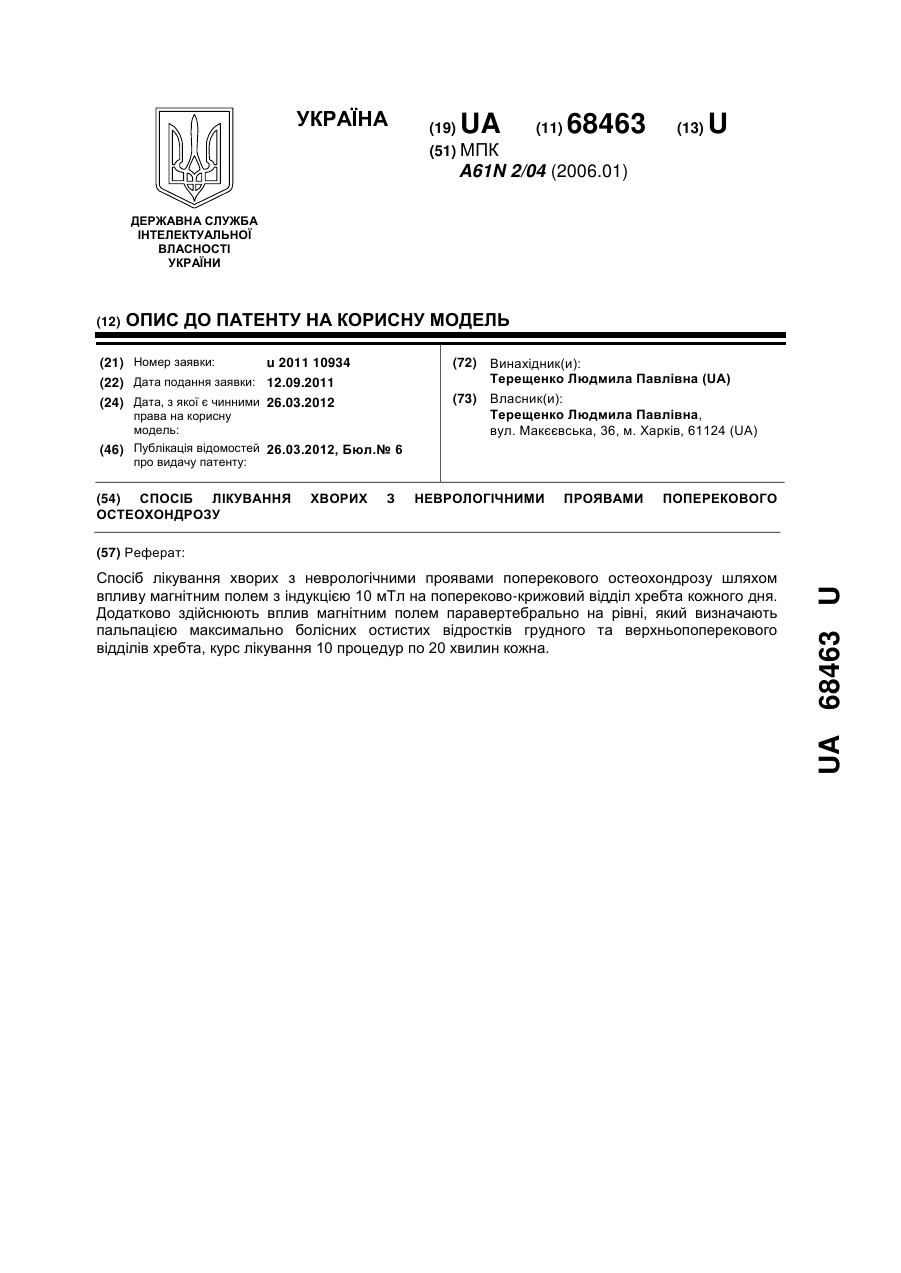 УКРАЇНА (19) UA (11) 68463 (13) U
(51) МПК
A61N 2/04 (2006.01)

ДЕРЖАВНА СЛУЖБА ІНТЕЛЕКТУАЛЬНОЇ ВЛАСНОСТІ УКРАЇНИ

(12) ОПИС ДО ПАТЕНТУ НА КОРИСНУ МОДЕЛЬ

(21) Номер заявки: u 2011 10934
(22) Дата подання заявки: 12.09.2011
(24) Дата, з якої є чинними права на корисну модель: 26.03.2012
(46) Публікація відомостей про видачу патенту: 26.03.2012, Бюл.№ 6

(72) Винахідник(и):
Терещенко Людмила Павлівна (UA)
(73) Власник(и):
Терещенко Людмила Павлівна,
вул. Макєєвська, 36, м. Харків, 61124 (UA)

(54) СПОСІБ ЛІКУВАННЯ ХВОРИХ З НЕВРОЛОГІЧНИМИ ПРОЯВАМИ ПОПЕРЕКОВОГО ОСТЕОХОНДРОЗУ

(57) Реферат:

Спосіб лікування хворих з неврологічними проявами поперекового остеохондрозу шляхом впливу магнітним полем з індукцією 10 мТл на попереково-крижовий відділ хребта кожного дня. Додатково здійснюють вплив магнітним полем паравертебрально на рівні, який визначають пальпацією максимально болісних остистих відростків грудного та верхньопоперекового відділів хребта, курс лікування 10 процедур по 20 хвилин кожна.

UA 68463 U